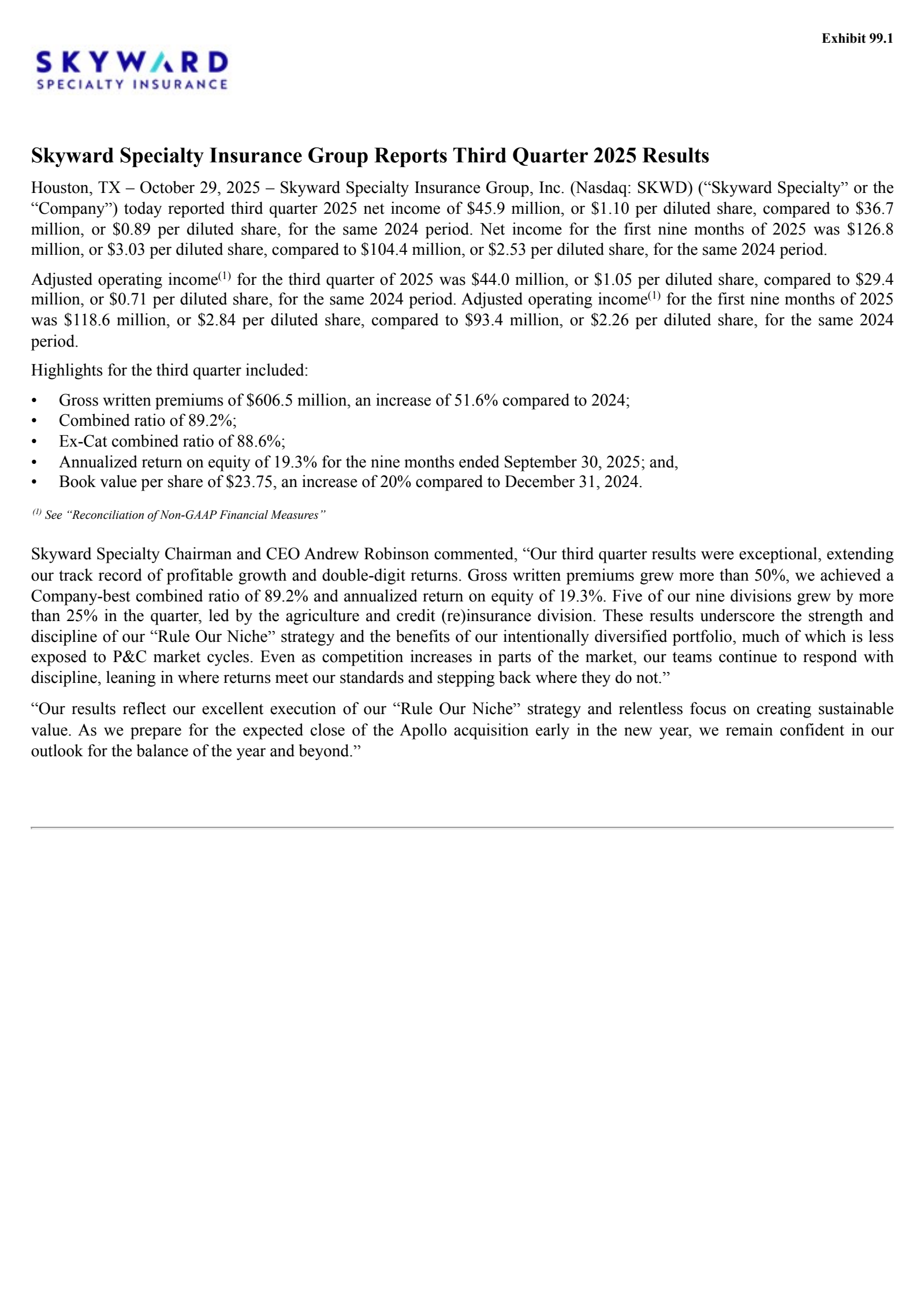 Exhibit 99.1

SKYWARD
SPECIALTY INSURANCE

Skyward Specialty Insurance Group Reports Third Quarter 2025 Results

Houston, TX – October 29, 2025 – Skyward Specialty Insurance Group, Inc. (Nasdaq: SKWD) (“Skyward Specialty” or the “Company”) today reported third quarter 2025 net income of \$45.9 million, or \$1.10 per diluted share, compared to \$36.7 million, or \$0.89 per diluted share, for the same 2024 period. Net income for the first nine months of 2025 was \$126.8 million, or \$3.03 per diluted share, compared to \$104.4 million, or \$2.53 per diluted share, for the same 2024 period.

Adjusted operating income$^{(1)}$ for the third quarter of 2025 was \$44.0 million, or \$1.05 per diluted share, compared to \$29.4 million, or \$0.71 per diluted share, for the same 2024 period. Adjusted operating income$^{(1)}$ for the first nine months of 2025 was \$118.6 million, or \$2.84 per diluted share, compared to \$93.4 million, or \$2.26 per diluted share, for the same 2024 period.

Highlights for the third quarter included:

• Gross written premiums of \$606.5 million, an increase of 51.6% compared to 2024;
• Combined ratio of 89.2%;
• Ex-Cat combined ratio of 88.6%;
• Annualized return on equity of 19.3% for the nine months ended September 30, 2025; and,
• Book value per share of \$23.75, an increase of 20% compared to December 31, 2024.

$^{(1)}$ See “Reconciliation of Non-GAAP Financial Measures”

Skyward Specialty Chairman and CEO Andrew Robinson commented, “Our third quarter results were exceptional, extending our track record of profitable growth and double-digit returns. Gross written premiums grew more than 50%, we achieved a Company-best combined ratio of 89.2% and annualized return on equity of 19.3%. Five of our nine divisions grew by more than 25% in the quarter, led by the agriculture and credit (re)insurance division. These results underscore the strength and discipline of our “Rule Our Niche” strategy and the benefits of our intentionally diversified portfolio, much of which is less exposed to P&C market cycles. Even as competition increases in parts of the market, our teams continue to respond with discipline, leaning in where returns meet our standards and stepping back where they do not.”

“Our results reflect our excellent execution of our “Rule Our Niche” strategy and relentless focus on creating sustainable value. As we prepare for the expected close of the Apollo acquisition early in the new year, we remain confident in our outlook for the balance of the year and beyond.”